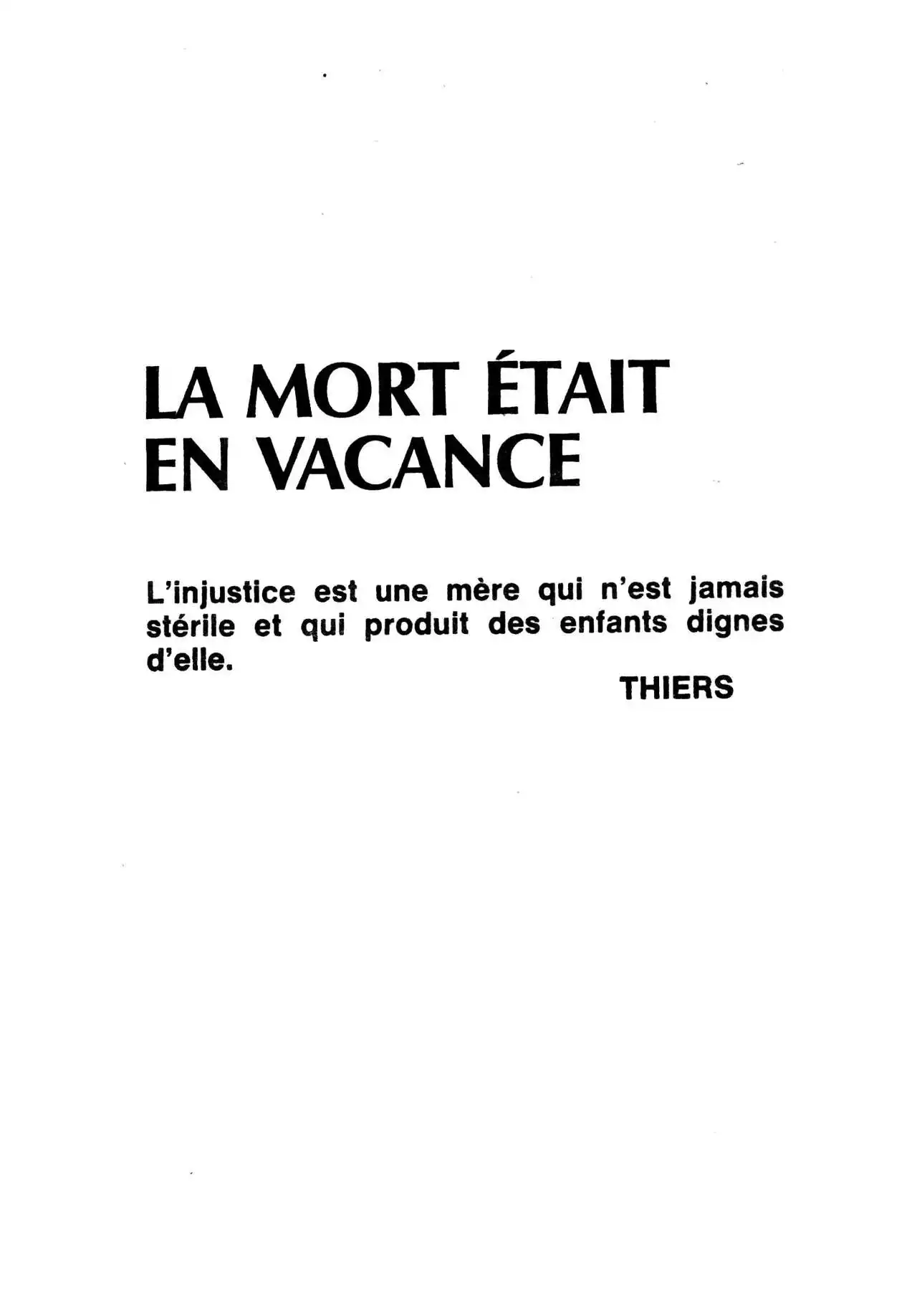 LA MORT ÉTAIT
EN VACANCE

L'injustice est une mère qui n'est jamais stérile et qui produit des enfants dignes d'elle.

THIERS